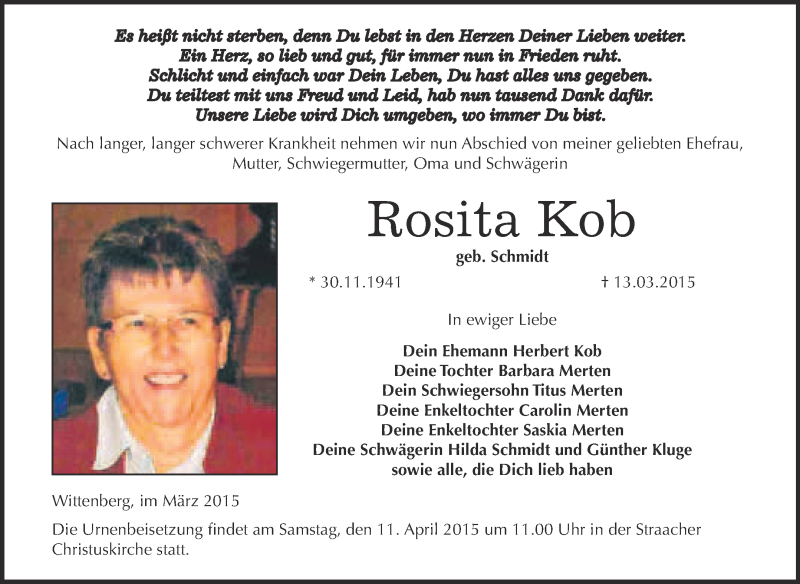 Es heißt nicht sterben, denn Du lebst in den Herzen Deiner Lieben weiter.
Ein Herz, so lieb und gut, für immer nun in Frieden ruht.
Schlicht und einfach war Dein Leben, Du hast alles uns gegeben.
Du teiltest mit uns Freud und Leid, hab nun tausend Dank dafür.
Unsere Liebe wird Dich umgeben, wo immer Du bist.

Nach langer, langer schwerer Krankheit nehmen wir nun Abschied von meiner geliebten Ehefrau, Mutter, Schwiegermutter, Oma und Schwägerin

Rosita Kob
geb. Schmidt

* 30.11.1941 † 13.03.2015

In ewiger Liebe

Dein Ehemann Herbert Kob
Deine Tochter Barbara Merten
Dein Schwiegersohn Titus Merten
Deine Enkeltochter Carolin Merten
Deine Enkeltochter Saskia Merten
Deine Schwägerin Hilda Schmidt und Günther Kluge
sowie alle, die Dich lieb haben

Wittenberg, im März 2015

Die Urnenbeisetzung findet am Samstag, den 11. April 2015 um 11.00 Uhr in der Straacher Christuskirche statt.